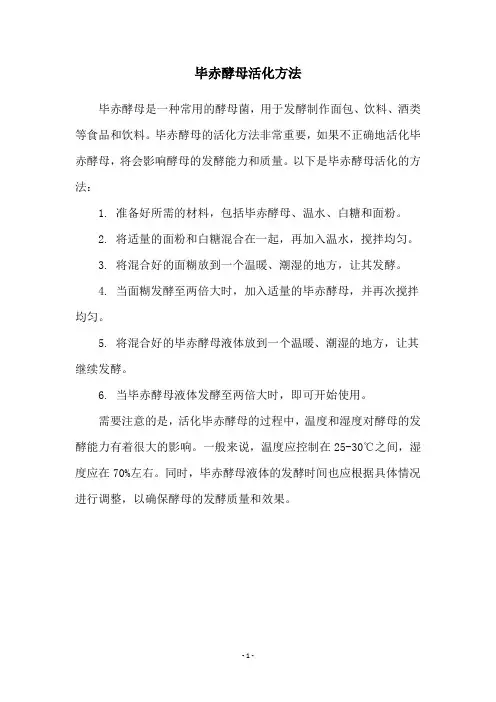 毕赤酵母活化方法

毕赤酵母是一种常用的酵母菌，用于发酵制作面包、饮料、酒类等食品和饮料。毕赤酵母的活化方法非常重要，如果不正确地活化毕赤酵母，将会影响酵母的发酵能力和质量。以下是毕赤酵母活化的方法：

1. 准备好所需的材料，包括毕赤酵母、温水、白糖和面粉。

2. 将适量的面粉和白糖混合在一起，再加入温水，搅拌均匀。

3. 将混合好的面糊放到一个温暖、潮湿的地方，让其发酵。

4. 当面糊发酵至两倍大时，加入适量的毕赤酵母，并再次搅拌均匀。

5. 将混合好的毕赤酵母液体放到一个温暖、潮湿的地方，让其继续发酵。

6. 当毕赤酵母液体发酵至两倍大时，即可开始使用。

需要注意的是，活化毕赤酵母的过程中，温度和湿度对酵母的发酵能力有着很大的影响。一般来说，温度应控制在 25-30℃之间，湿度应在 70%左右。同时，毕赤酵母液体的发酵时间也应根据具体情况进行调整，以确保酵母的发酵质量和效果。

- 1 -